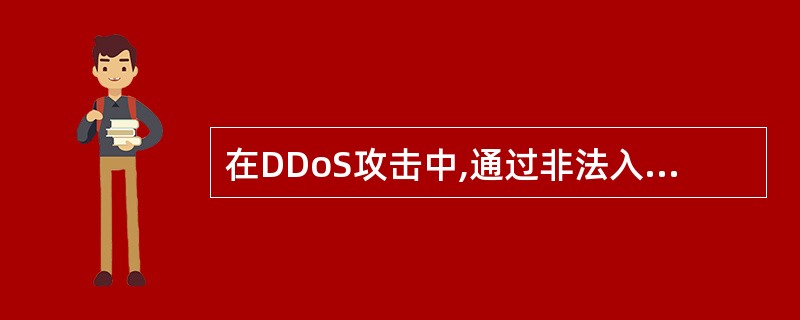 在DDoS攻击中,通过非法入...